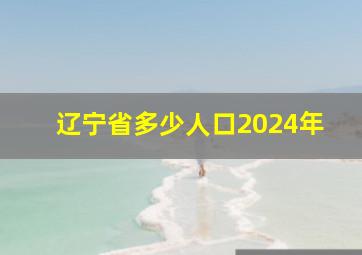 辽宁省多少人口2024年